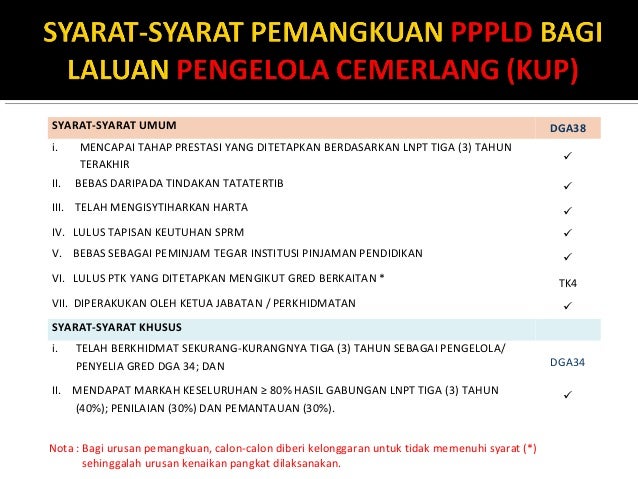 SYARAT-SYARAT PEMANGKUAN PPPLD BAGI LALUAN PENGELOLA CEMERLANG (KUP)

| SYARAT-SYARAT UMUM | DGA38 |
|---|---|
| i. MENCAPAI TAHAP PRESTASI YANG DITETAPKAN BERDASARKAN LNPT TIGA (3) TAHUN TERAKHIR | ✓ |
| II. BEBAS DARIPADA TINDAKAN TATATERTIB | ✓ |
| III. TELAH MENGISYTIHARKAN HARTA | ✓ |
| IV. LULUS TAPISAN KEUTUHAN SPRM | ✓ |
| V. BEBAS SEBAGAI PEMINJAM TEGAR INSTITUSI PINJAMAN PENDIDIKAN | ✓ |
| VI. LULUS PTK YANG DITETAPKAN MENGIKUT GRED BERKAITAN * | TK4 |
| VII. DIPERAKUKAN OLEH KETUA JABATAN / PERKHIDMATAN | ✓ |
| SYARAT-SYARAT KHUSUS | |
| i. TELAH BERKHIDMAT SEKURANG-KURANGNYA TIGA (3) TAHUN SEBAGAI PENGELOLA/ PENYELIA GRED DGA 34; DAN | DGA34 |
| II. MENDAPAT MARKAH KESELURUHAN ≥ 80% HASIL GABUNGAN LNPT TIGA (3) TAHUN (40%); PENILAIAN (30%) DAN PEMANTAUAN (30%). | ✓ |

Nota : Bagi urusan pemangkuan, calon-calon diberi kelonggaran untuk tidak memenuhi syarat (*) sehinggalah urusan kenaikan pangkat dilaksanakan.